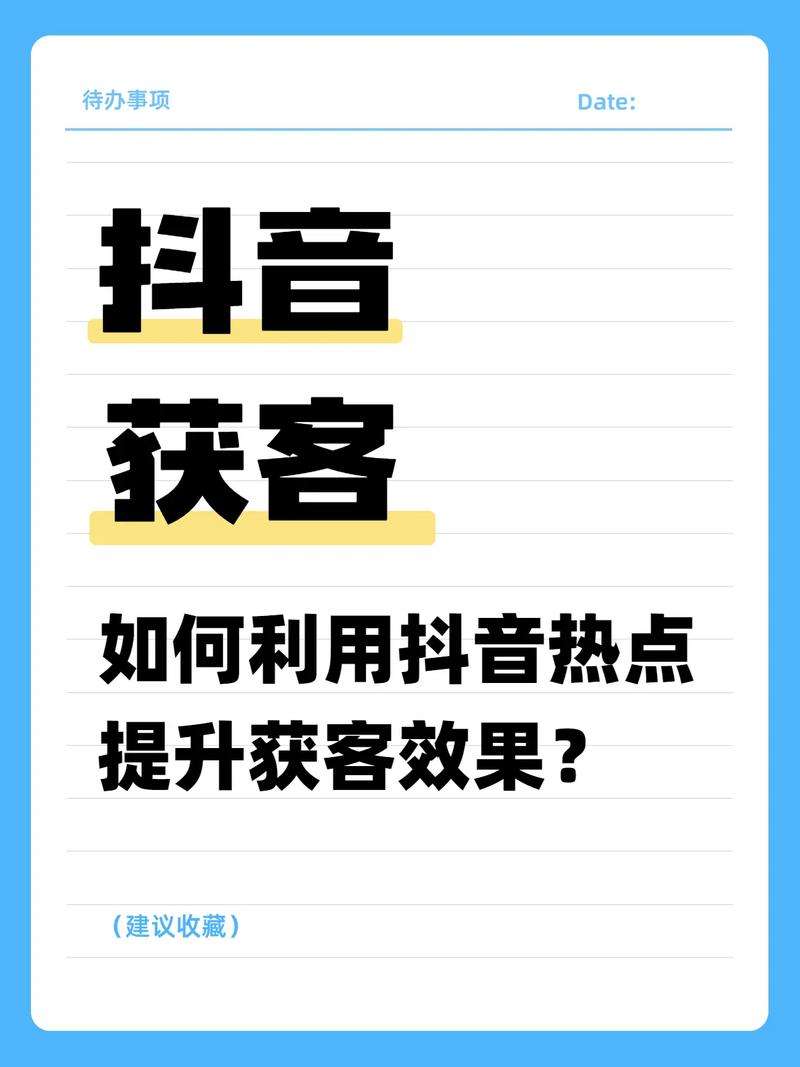 待办事项 Date:

抖音

获客

如何利用抖音热点提升获客效果？

（建议收藏）